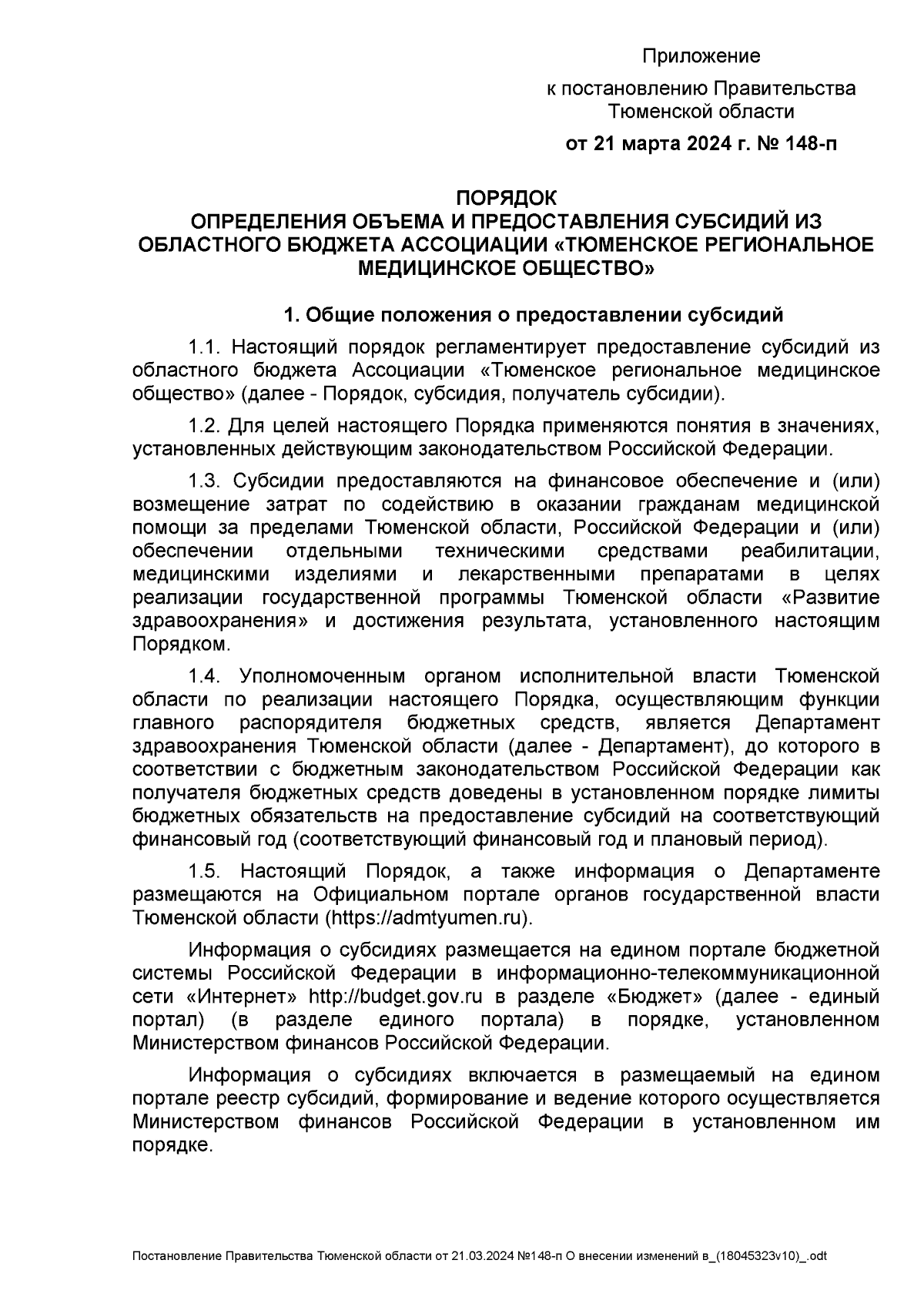 Приложение

к постановлению Правительства Тюменской области

от 21 марта 2024 г. № 148-п

ПОРЯДОК
ОПРЕДЕЛЕНИЯ ОБЪЕМА И ПРЕДОСТАВЛЕНИЯ СУБСИДИЙ ИЗ ОБЛАСТНОГО БЮДЖЕТА АССОЦИАЦИИ «ТЮМЕНСКОЕ РЕГИОНАЛЬНОЕ МЕДИЦИНСКОЕ ОБЩЕСТВО»

1. Общие положения о предоставлении субсидий

1.1. Настоящий порядок регламентирует предоставление субсидий из областного бюджета Ассоциации «Тюменское региональное медицинское общество» (далее - Порядок, субсидия, получатель субсидии).

1.2. Для целей настоящего Порядка применяются понятия в значениях, установленных действующим законодательством Российской Федерации.

1.3. Субсидии предоставляются на финансовое обеспечение и (или) возмещение затрат по содействию в оказании гражданам медицинской помощи за пределами Тюменской области, Российской Федерации и (или) обеспечении отдельными техническими средствами реабилитации, медицинскими изделиями и лекарственными препаратами в целях реализации государственной программы Тюменской области «Развитие здравоохранения» и достижения результата, установленного настоящим Порядком.

1.4. Уполномоченным органом исполнительной власти Тюменской области по реализации настоящего Порядка, осуществляющим функции главного распорядителя бюджетных средств, является Департамент здравоохранения Тюменской области (далее - Департамент), до которого в соответствии с бюджетным законодательством Российской Федерации как получателя бюджетных средств доведены в установленном порядке лимиты бюджетных обязательств на предоставление субсидий на соответствующий финансовый год (соответствующий финансовый год и плановый период).

1.5. Настоящий Порядок, а также информация о Департаменте размещаются на Официальном портале органов государственной власти Тюменской области (https://admtyumen.ru).

Информация о субсидиях размещается на едином портале бюджетной системы Российской Федерации в информационно-телекоммуникационной сети «Интернет» http://budget.gov.ru в разделе «Бюджет» (далее - единый портал) (в разделе единого портала) в порядке, установленном Министерством финансов Российской Федерации.

Информация о субсидиях включается в размещаемый на едином портале реестр субсидий, формирование и ведение которого осуществляется Министерством финансов Российской Федерации в установленном им порядке.

Постановление Правительства Тюменской области от 21.03.2024 №148-п О внесении изменений в_(18045323v10)_.odt